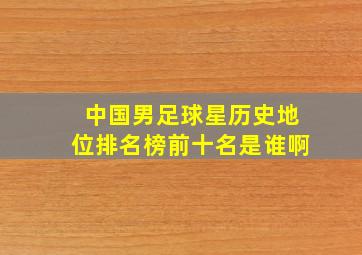 中国男足球星历史地位排名榜前十名是谁啊